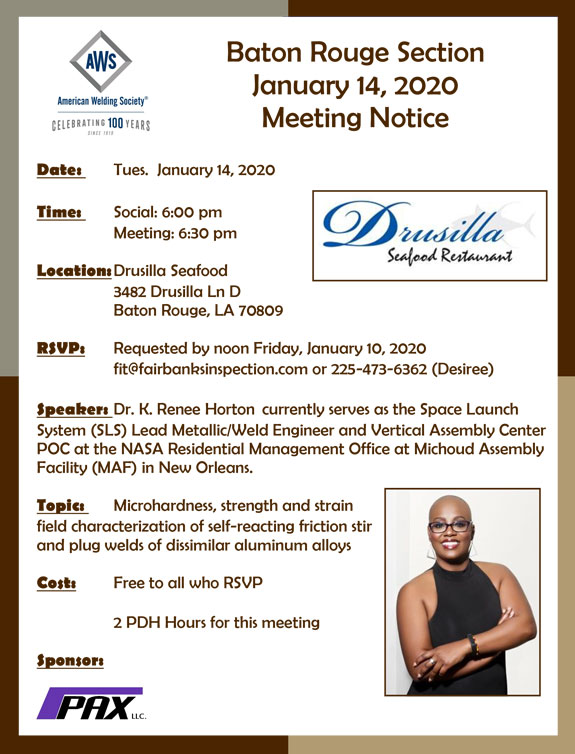 AWS
American Welding Society®
CELEBRATING 100 YEARS
SINCE 1919

Baton Rouge Section
January 14, 2020
Meeting Notice

Date: Tues. January 14, 2020

Time: Social: 6:00 pm
Meeting: 6:30 pm

Drusilla
Seafood Restaurant

Location: Drusilla Seafood
3482 Drusilla Ln D
Baton Rouge, LA 70809

RSVP: Requested by noon Friday, January 10, 2020
fit@fairbanksinspection.com or 225-473-6362 (Desiree)

Speaker: Dr. K. Renee Horton currently serves as the Space Launch System (SLS) Lead Metallic/Weld Engineer and Vertical Assembly Center POC at the NASA Residential Management Office at Michoud Assembly Facility (MAF) in New Orleans.

Topic: Microhardness, strength and strain field characterization of self-reacting friction stir and plug welds of dissimilar aluminum alloys

Cost: Free to all who RSVP

2 PDH Hours for this meeting

Sponsor:

PAX LLC.